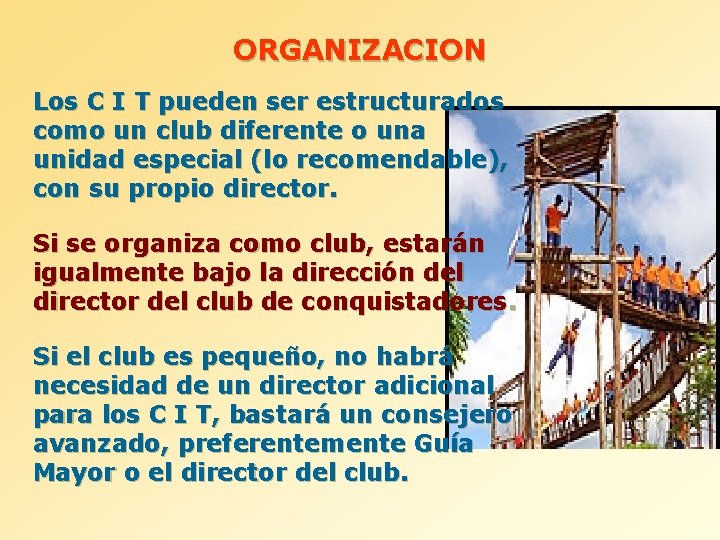 ORGANIZACION

Los C I T pueden ser estructurados como un club diferente o una unidad especial (lo recomendable), con su propio director.

Si se organiza como club, estarán igualmente bajo la dirección del director del club de conquistadores.

Si el club es pequeño, no habrá necesidad de un director adicional para los C I T, bastará un consejero avanzado, preferentemente Guía Mayor o el director del club.